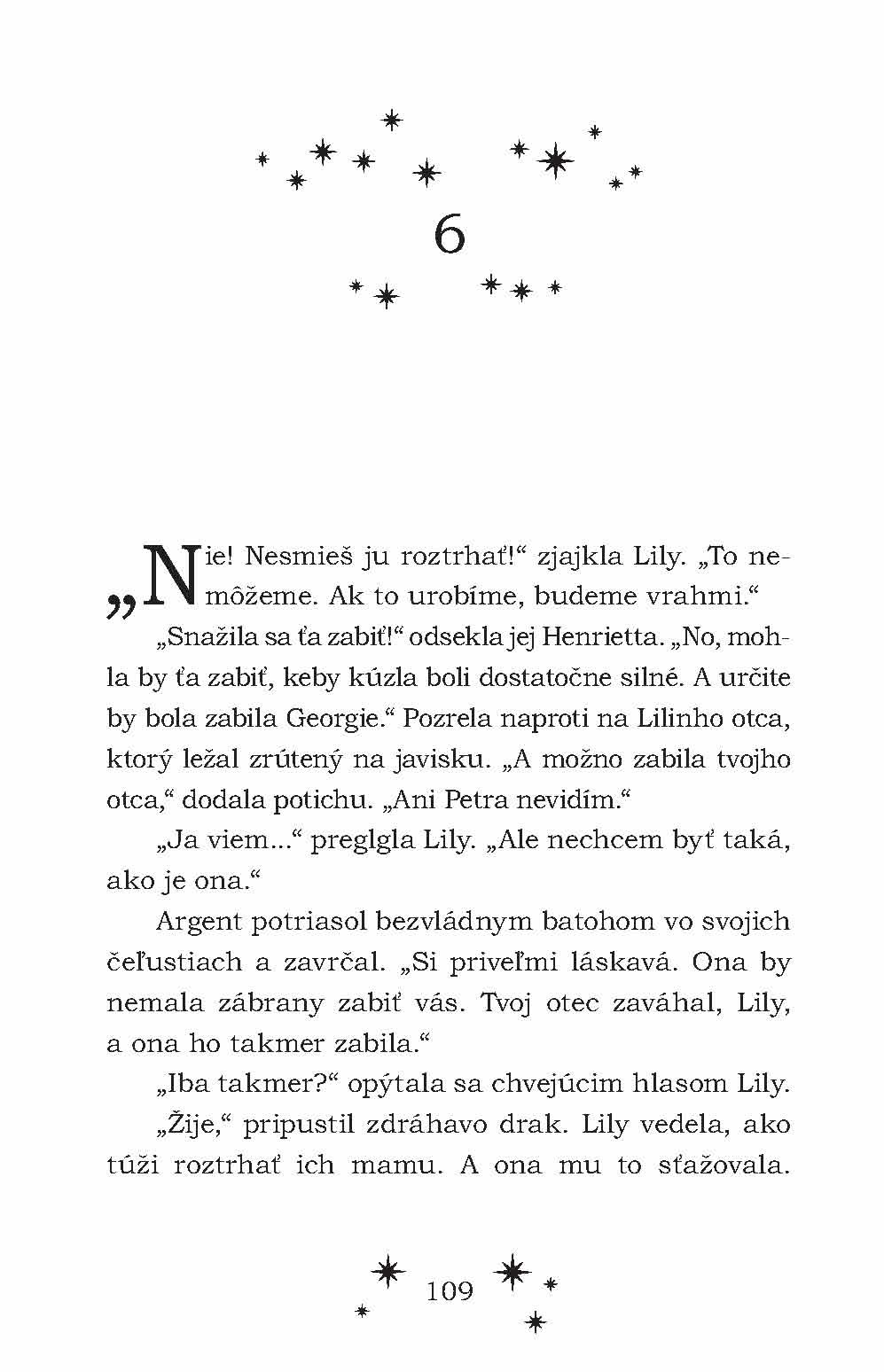 6

„Nie! Nesmieš ju roztrhať!“ zjajkla Lily. „To nemôžeme. Ak to urobíme, budeme vrahmi.“

„Snažila sa ťa zabiť!“ odsekla jej Henrietta. „No, mohla by ťa zabiť, keby kúzla boli dostatočne silné. A určite by bola zabila Georgie.“ Pozrela naproti na Lilinho otca, ktorý ležal zrútený na javisku. „A možno zabila tvojho otca,“ dodala potichu. „Ani Petra nevidím.“

„Ja viem...“ preglgla Lily. „Ale nechcem byť taká, ako je ona.“

Argent potriasol bezvládnym batohom vo svojich čeľustiach a zavrčal. „Si priveľmi láskavá. Ona by nemala zábrany zabiť vás. Tvoj otec zaváhal, Lily, a ona ho takmer zabila.“

„Iba takmer?“ opýtala sa chvejúcim hlasom Lily.

„Žije,“ pripustil zdráhavo drak. Lily vedela, ako túži roztrhať ich mamu. A ona mu to sťažovala.

109